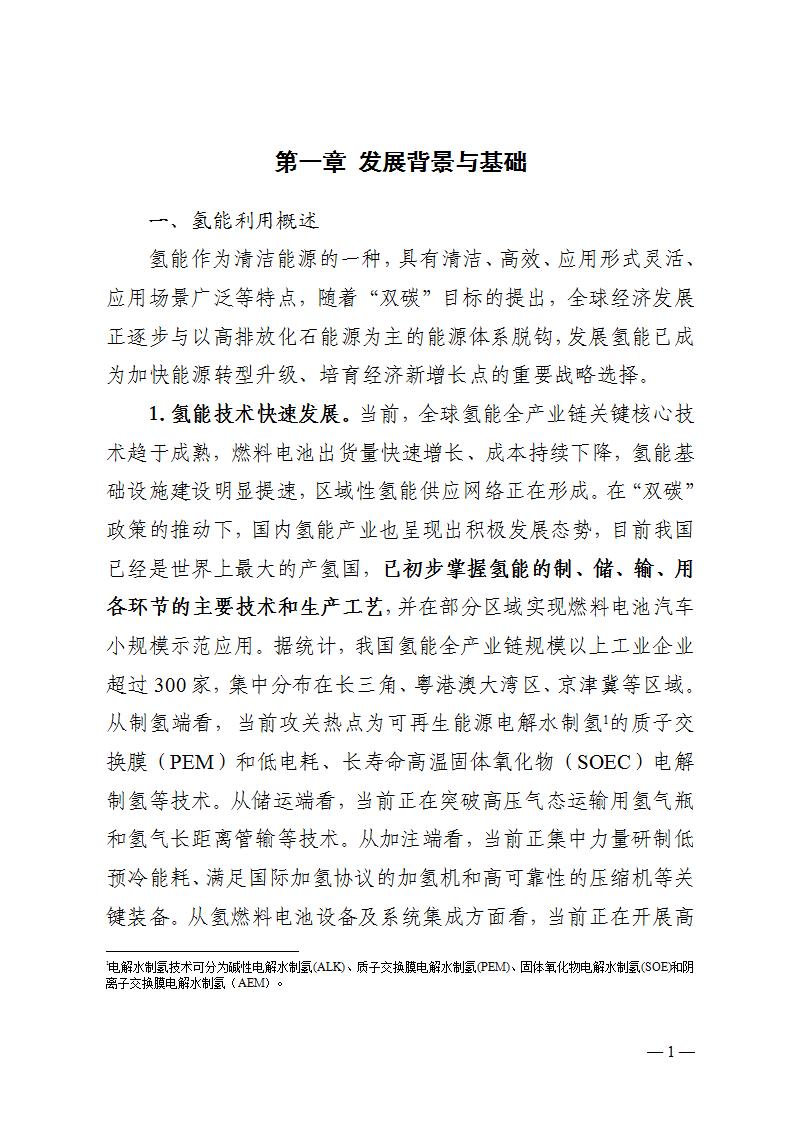 第一章 发展背景与基础

一、氢能利用概述

氢能作为清洁能源的一种，具有清洁、高效、应用形式灵活、应用场景广泛等特点，随着“双碳”目标的提出，全球经济发展正逐步与以高排放化石能源为主的能源体系脱钩，发展氢能已成为加快能源转型升级、培育经济新增长点的重要战略选择。

1. 氢能技术快速发展。当前，全球氢能全产业链关键核心技术趋于成熟，燃料电池出货量快速增长、成本持续下降，氢能基础设施建设明显提速，区域性氢能供应网络正在形成。在“双碳”政策的推动下，国内氢能产业也呈现出积极发展态势，目前我国已经是世界上最大的产氢国，已初步掌握氢能的制、储、输、用各环节的主要技术和生产工艺，并在部分区域实现燃料电池汽车小规模示范应用。据统计，我国氢能全产业链规模以上工业企业超过300家，集中分布在长三角、粤港澳大湾区、京津冀等区域。从制氢端看，当前攻关热点为可再生能源电解水制氢$^1$的质子交换膜（PEM）和低电耗、长寿命高温固体氧化物（SOEC）电解制氢等技术。从储运端看，当前正在突破高压气态运输用氢气瓶和氢气长距离管输等技术。从加注端看，当前正集中力量研制低预冷能耗、满足国际加氢协议的加氢机和高可靠性的压缩机等关键装备。从氢燃料电池设备及系统集成方面看，当前正在开展高

$^1$电解水制氢技术可分为碱性电解水制氢(ALK)、质子交换膜电解水制氢(PEM)、固体氧化物电解水制氢(SOE)和阴离子交换膜电解水制氢（AEM）。

— 1 —